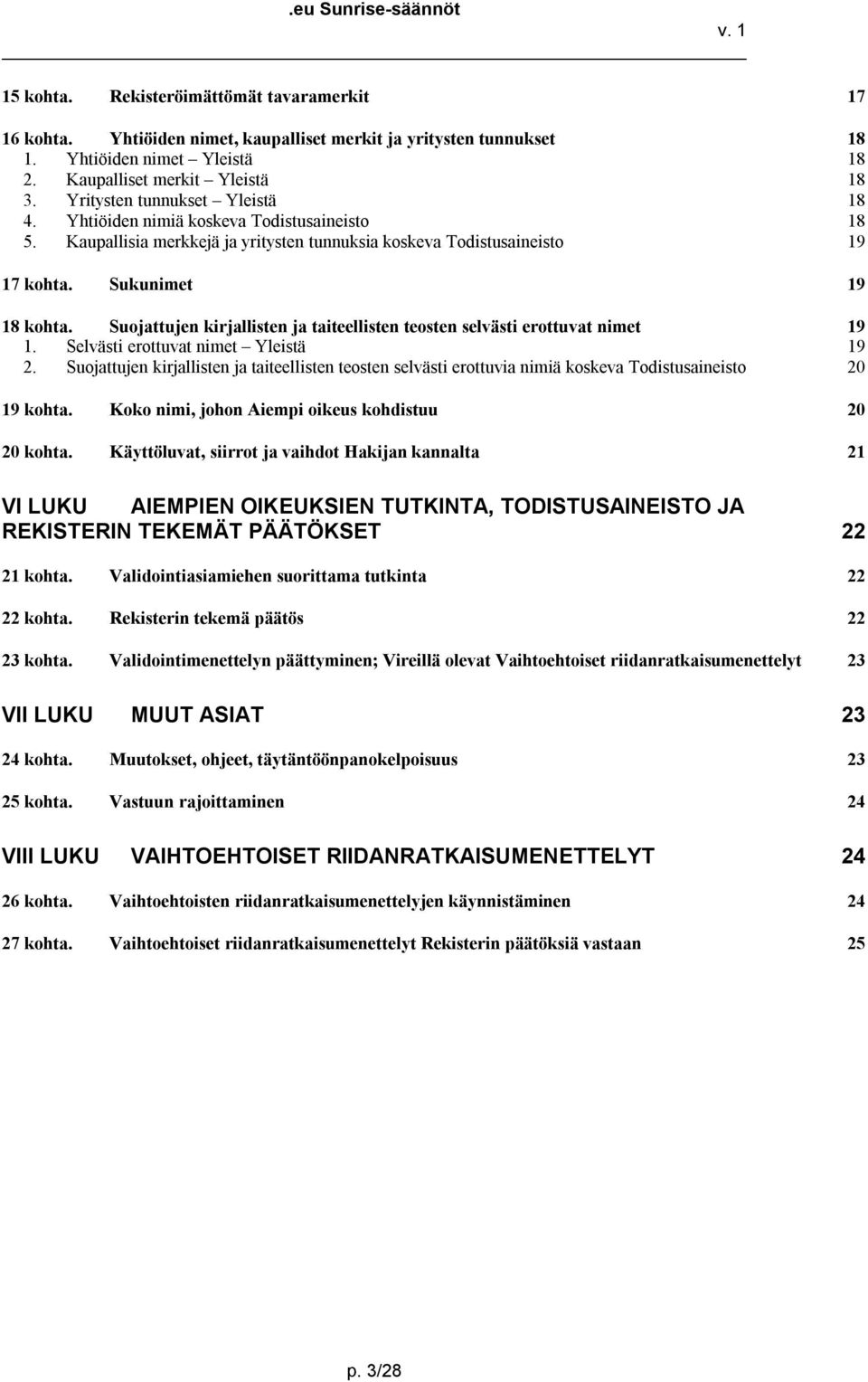 .eu Sunrise-säännöt
v. 1

15 kohta. Rekisteröimättömät tavaramerkit 17

16 kohta. Yhtiöiden nimet, kaupalliset merkit ja yritysten tunnukset 18
1. Yhtiöiden nimet – Yleistä 18
2. Kaupalliset merkit – Yleistä 18
3. Yritysten tunnukset – Yleistä 18
4. Yhtiöiden nimiä koskeva Todistusaineisto 18
5. Kaupallisia merkkejä ja yritysten tunnuksia koskeva Todistusaineisto 19

17 kohta. Sukunimet 19

18 kohta. Suojattujen kirjallisten ja taiteellisten teosten selvästi erottuvat nimet 19
1. Selvästi erottuvat nimet – Yleistä 19
2. Suojattujen kirjallisten ja taiteellisten teosten selvästi erottuvia nimiä koskeva Todistusaineisto 20

19 kohta. Koko nimi, johon Aiempi oikeus kohdistuu 20

20 kohta. Käyttöluvat, siirrot ja vaihdot Hakijan kannalta 21

VI LUKU AIEMPIEN OIKEUKSIEN TUTKINTA, TODISTUSAINEISTO JA REKISTERIN TEKEMÄT PÄÄTÖKSET 22

21 kohta. Validointiasiamiehen suorittama tutkinta 22

22 kohta. Rekisterin tekemä päätös 22

23 kohta. Validointimenettelyn päättyminen; Vireillä olevat Vaihtoehtoiset riidanratkaisumenettelyt 23

VII LUKU MUUT ASIAT 23

24 kohta. Muutokset, ohjeet, täytäntöönpanokelpoisuus 23

25 kohta. Vastuun rajoittaminen 24

VIII LUKU VAIHTOEHTOISET RIIDANRATKAISUMENETTELYT 24

26 kohta. Vaihtoehtoisten riidanratkaisumenettelyjen käynnistäminen 24

27 kohta. Vaihtoehtoiset riidanratkaisumenettelyt Rekisterin päätöksiä vastaan 25

p. 3/28